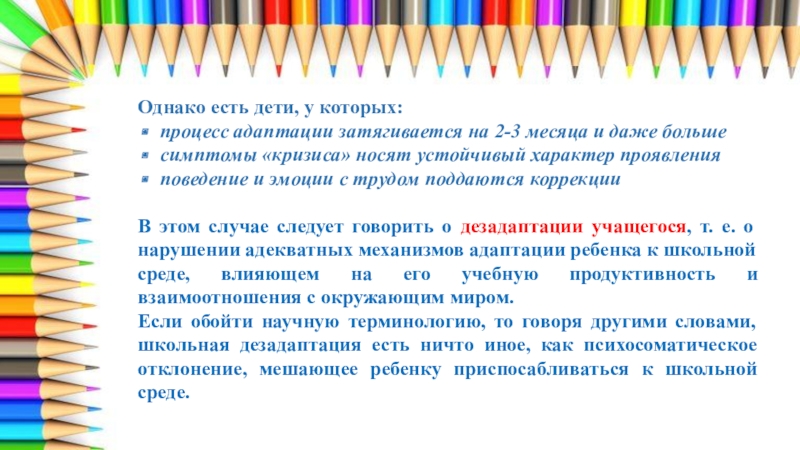 Однако есть дети, у которых:
• процесс адаптации затягивается на 2-3 месяца и даже больше
• симптомы «кризиса» носят устойчивый характер проявления
• поведение и эмоции с трудом поддаются коррекции

В этом случае следует говорить о дезадаптации учащегося, т. е. о нарушении адекватных механизмов адаптации ребенка к школьной среде, влияющем на его учебную продуктивность и взаимоотношения с окружающим миром.
Если обойти научную терминологию, то говоря другими словами, школьная дезадаптация есть ничто иное, как психосоматическое отклонение, мешающее ребенку приспосабливаться к школьной среде.